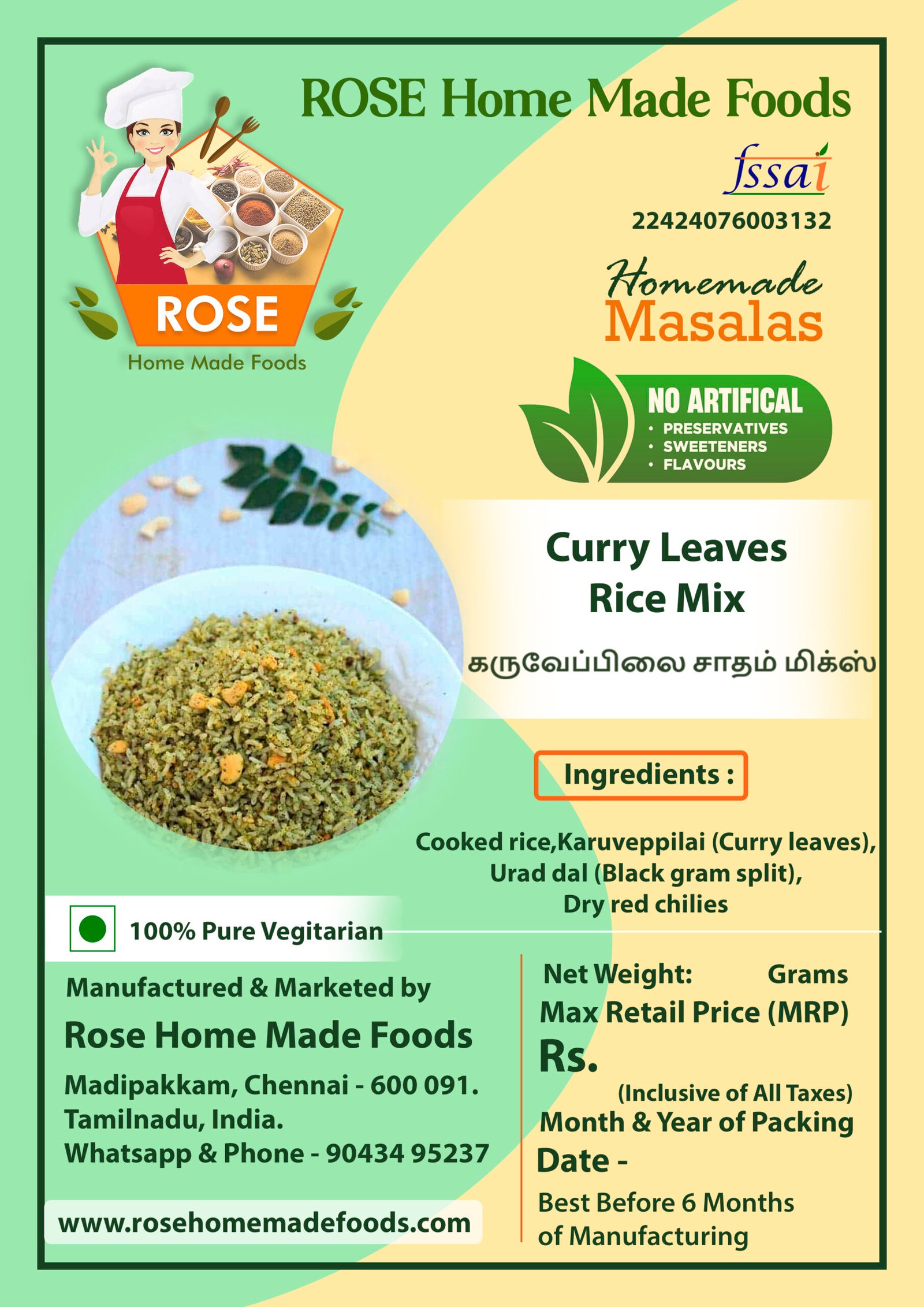 ROSE Home Made Foods

ROSE
Home Made Foods

fssai
22424076003132

Homemade
Masalas

NO ARTIFICAL
• PRESERVATIVES
• SWEETENERS
• FLAVOURS

Curry Leaves
Rice Mix

கருவேப்பிலை சாதம் மிக்ஸ்

Ingredients :

Cooked rice,Karuveppilai (Curry leaves), Urad dal (Black gram split), Dry red chilies

100% Pure Vegitarian

Manufactured & Marketed by
Rose Home Made Foods
Madipakkam, Chennai - 600 091.
Tamilnadu, India.
Whatsapp & Phone - 90434 95237

www.rosehomemadefoods.com

Net Weight: Grams
Max Retail Price (MRP)
Rs.
(Inclusive of All Taxes)
Month & Year of Packing
Date -
Best Before 6 Months of Manufacturing